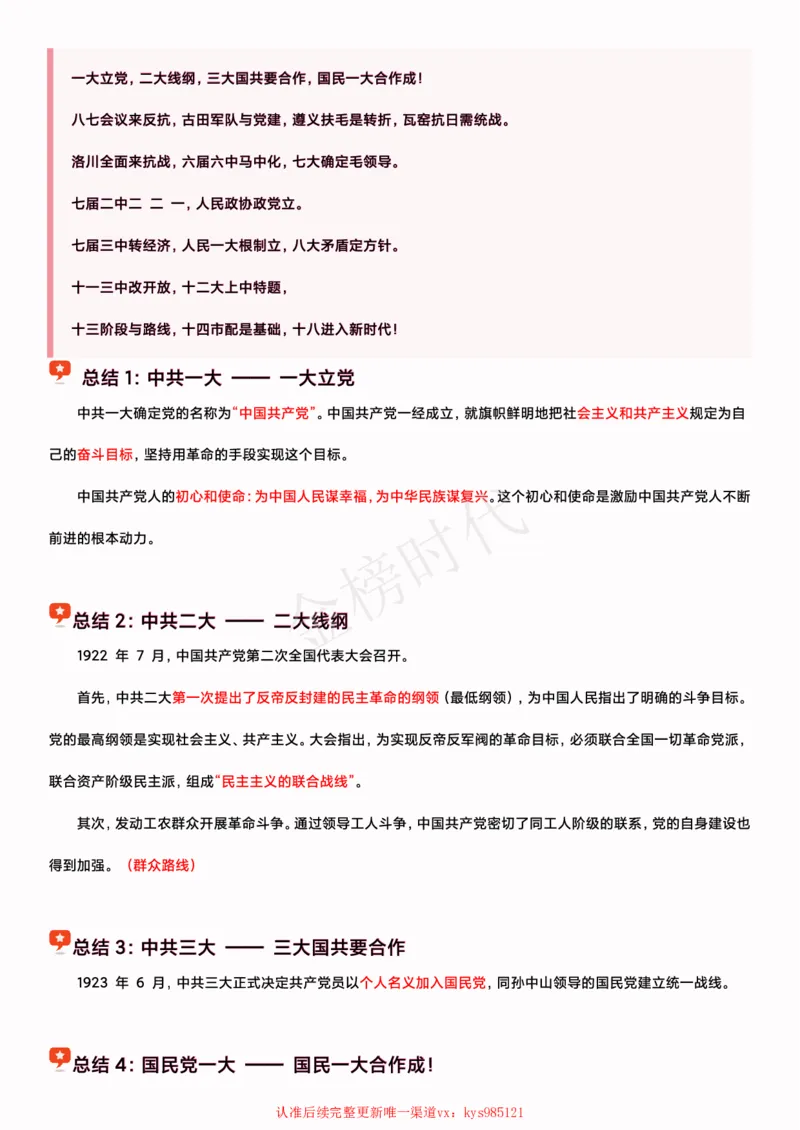 一大立党，二大线纲，三大国共要合作，国民一大合作成！

八七会议来反抗，古田军队与党建，遵义扶毛是转折，瓦窑抗日需统战。

洛川全面来抗战，六届六中马中化，七大确定毛领导。

七届二中二 二 一，人民政协政党立。

七届三中转经济，人民一大根制立，八大矛盾定方针。

十一三中改开放，十二大上中特题，

十三阶段与路线，十四市配是基础，十八进入新时代！

总结 1：中共一大 —— 一大立党

中共一大确定党的名称为“中国共产党”。中国共产党一经成立，就旗帜鲜明地把社会主义和共产主义规定为自己的奋斗目标，坚持用革命的手段实现这个目标。

中国共产党人的初心和使命：为中国人民谋幸福，为中华民族谋复兴。这个初心和使命是激励中国共产党人不断前进的根本动力。

金榜时代

总结 2：中共二大 —— 二大线纲

1922 年 7 月，中国共产党第二次全国代表大会召开。

首先，中共二大第一次提出了反帝反封建的民主革命的纲领（最低纲领），为中国人民指出了明确的斗争目标。党的最高纲领是实现社会主义、共产主义。大会指出，为实现反帝反军阀的革命目标，必须联合全国一切革命党派，联合资产阶级民主派，组成“民主主义的联合战线”。

其次，发动工农群众开展革命斗争。通过领导工人斗争，中国共产党密切了同工人阶级的联系，党的自身建设也得到加强。（群众路线）

总结 3：中共三大 —— 三大国共要合作

1923 年 6 月，中共三大正式决定共产党员以个人名义加入国民党，同孙中山领导的国民党建立统一战线。

总结 4：国民党一大 —— 国民一大合作成！

认准后续完整更新唯一渠道vx：kys985121